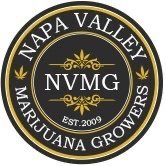 NAPA VALLEY

NVMG

EST.2009

MARIJUANA GROWERS